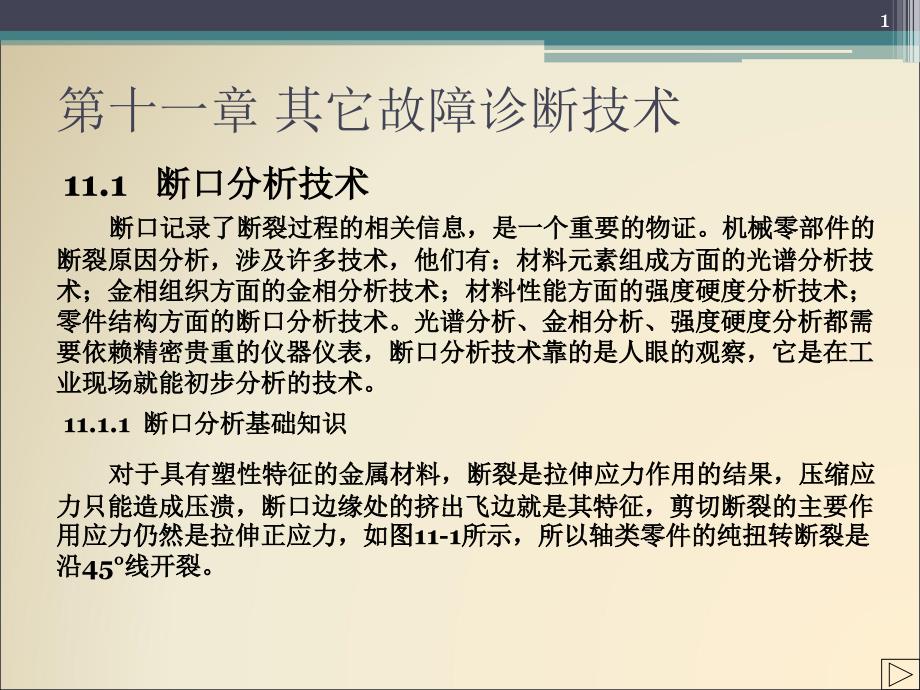 1

第十一章 其它故障诊断技术

11.1 断口分析技术

断口记录了断裂过程的相关信息，是一个重要的物证。机械零部件的断裂原因分析，涉及许多技术，他们有：材料元素组成方面的光谱分析技术；金相组织方面的金相分析技术；材料性能方面的强度硬度分析技术；零件结构方面的断口分析技术。光谱分析、金相分析、强度硬度分析都需要依赖精密贵重的仪器仪表，断口分析技术靠的是人眼的观察，它是在工业现场就能初步分析的技术。

11.1.1 断口分析基础知识

对于具有塑性特征的金属材料，断裂是拉伸应力作用的结果，压缩应力只能造成压溃，断口边缘处的挤出飞边就是其特征，剪切断裂的主要作用应力仍然是拉伸正应力，如图11-1所示，所以轴类零件的纯扭转断裂是沿45°线开裂。